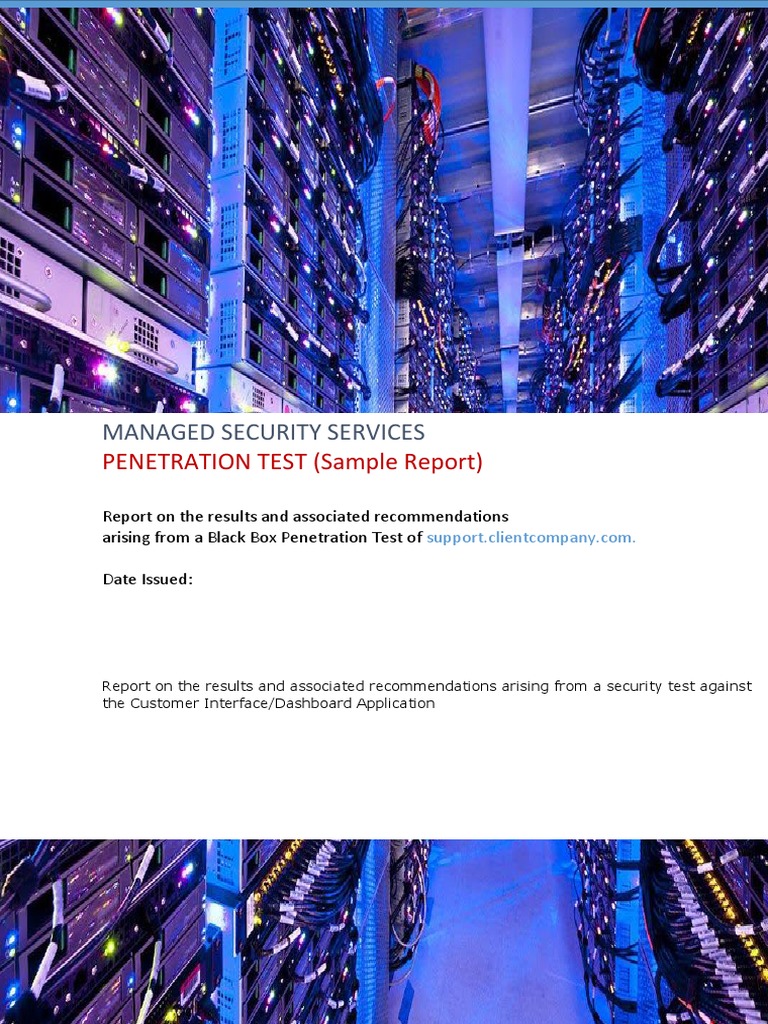 MANAGED SECURITY SERVICES
PENETRATION TEST (Sample Report)

Report on the results and associated recommendations arising from a Black Box Penetration Test of support.clientcompany.com.

Date Issued:

Report on the results and associated recommendations arising from a security test against the Customer Interface/Dashboard Application